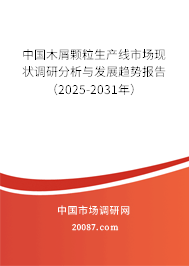 中国木屑颗粒生产线市场现状调研分析与发展趋势报告（2025-2031年）

中国市场调研网

20087.com